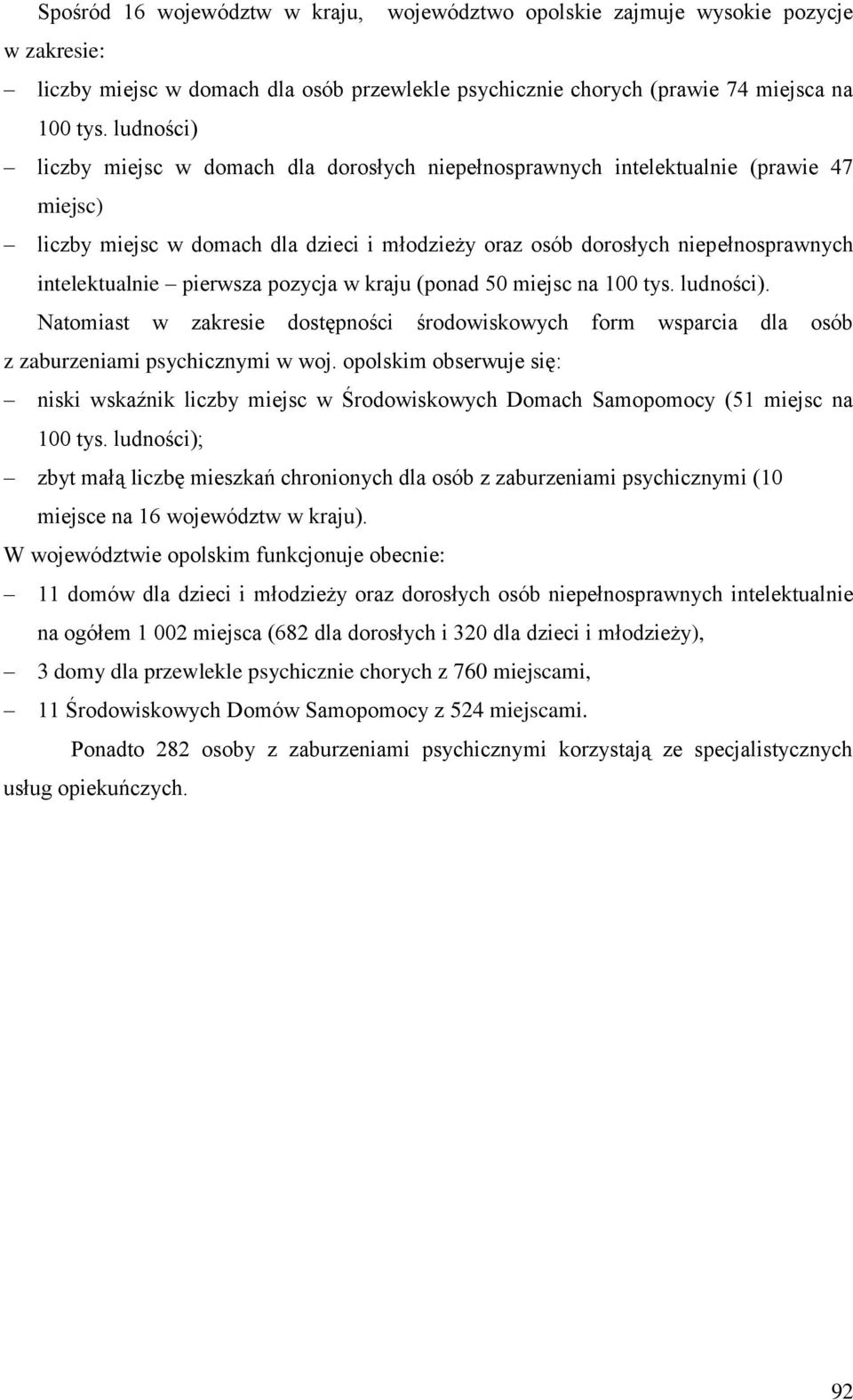 Spośród 16 województw w kraju, województwo opolskie zajmuje wysokie pozycje w zakresie:

– liczby miejsc w domach dla osób przewlekle psychicznie chorych (prawie 74 miejsca na 100 tys. ludności)

– liczby miejsc w domach dla dorosłych niepełnosprawnych intelektualnie (prawie 47 miejsc)

– liczby miejsc w domach dla dzieci i młodzieży oraz osób dorosłych niepełnosprawnych intelektualnie – pierwsza pozycja w kraju (ponad 50 miejsc na 100 tys. ludności).

Natomiast w zakresie dostępności środowiskowych form wsparcia dla osób z zaburzeniami psychicznymi w woj. opolskim obserwuje się:

– niski wskaźnik liczby miejsc w Środowiskowych Domach Samopomocy (51 miejsc na 100 tys. ludności);

– zbyt małą liczbę mieszkań chronionych dla osób z zaburzeniami psychicznymi (10 miejsce na 16 województw w kraju).

W województwie opolskim funkcjonuje obecnie:

– 11 domów dla dzieci i młodzieży oraz dorosłych osób niepełnosprawnych intelektualnie na ogółem 1 002 miejsca (682 dla dorosłych i 320 dla dzieci i młodzieży),

– 3 domy dla przewlekle psychicznie chorych z 760 miejscami,

– 11 Środowiskowych Domów Samopomocy z 524 miejscami.

Ponadto 282 osoby z zaburzeniami psychicznymi korzystają ze specjalistycznych usług opiekuńczych.

92